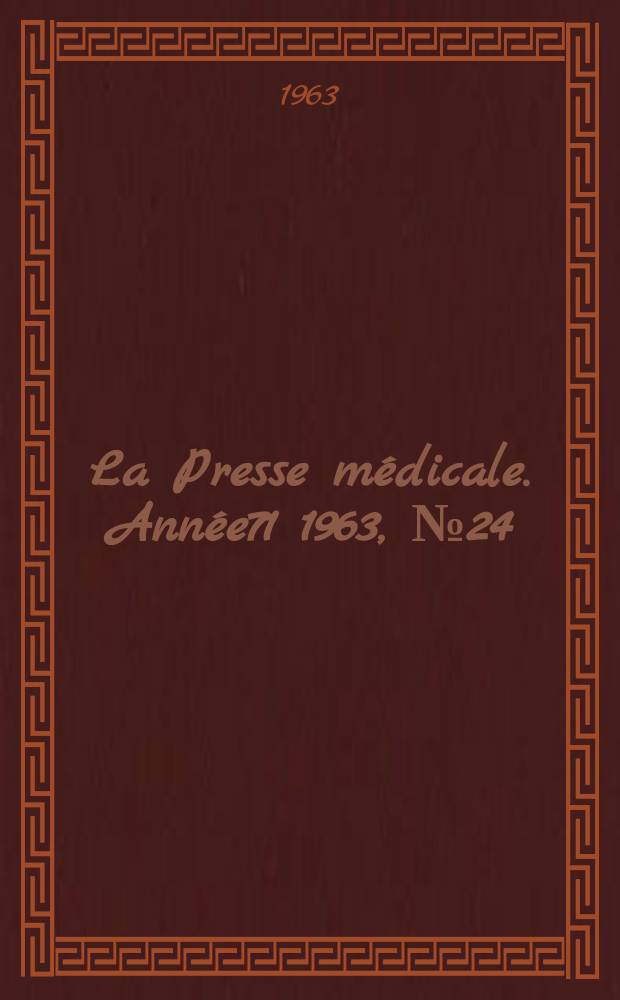 1963

La Presse médicale. Année71 1963, №24